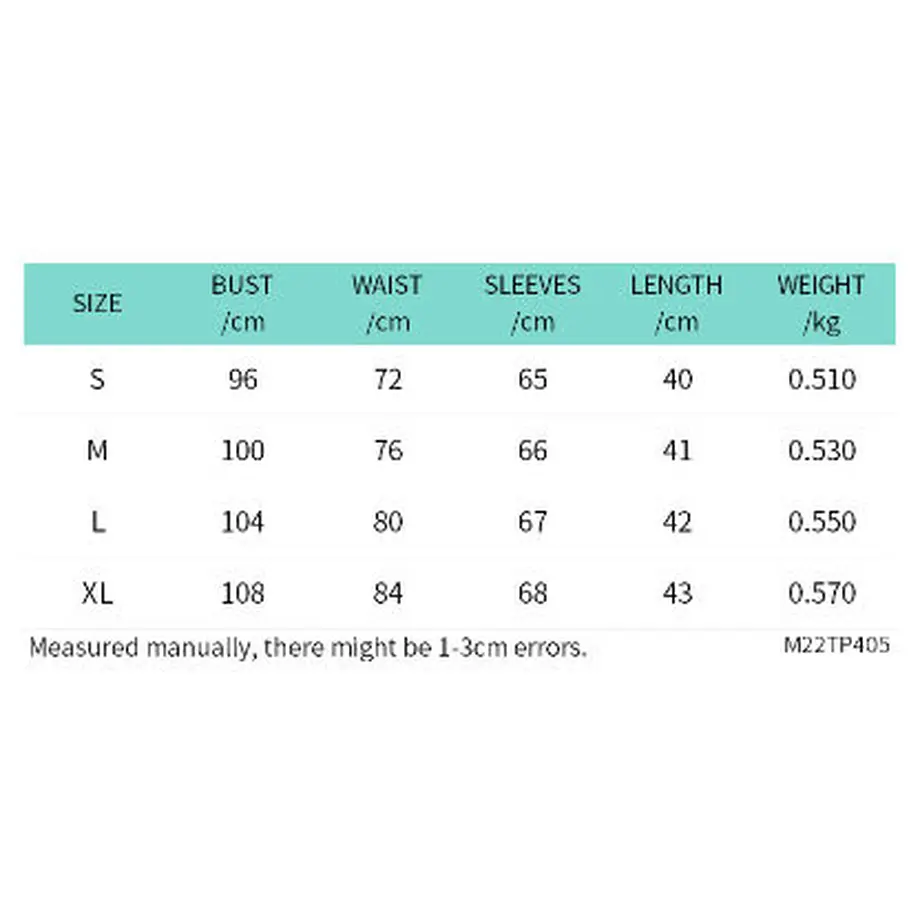 | SIZE | BUST /cm | WAIST /cm | SLEEVES /cm | LENGTH /cm | WEIGHT /kg |
|---|---|---|---|---|---|
| S | 96 | 72 | 65 | 40 | 0.510 |
| M | 100 | 76 | 66 | 41 | 0.530 |
| L | 104 | 80 | 67 | 42 | 0.550 |
| XL | 108 | 84 | 68 | 43 | 0.570 |

Measured manually, there might be 1-3cm errors.

M22TP405